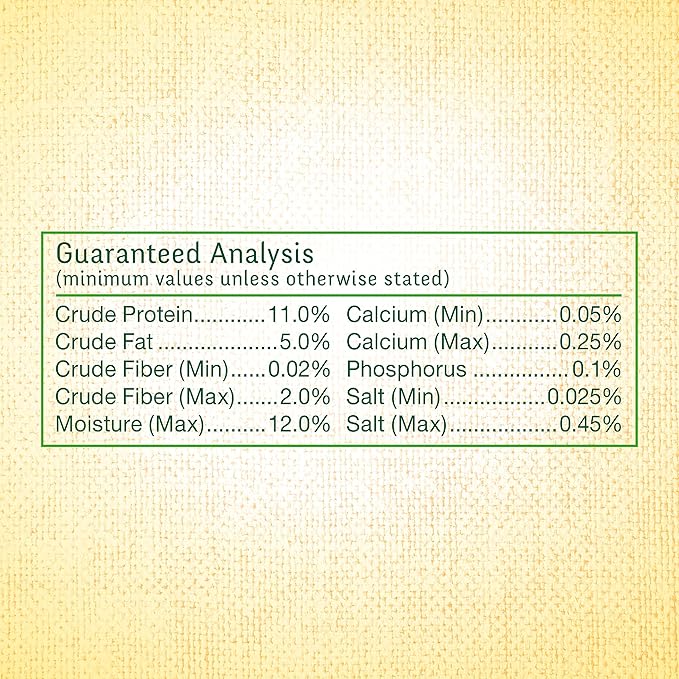 Guaranteed Analysis
(minimum values unless otherwise stated)

Crude Protein 11.0%
Crude Fat 5.0%
Crude Fiber (Min) 0.02%
Crude Fiber (Max) 2.0%
Moisture (Max) 12.0%

Calcium (Min) 0.05%
Calcium (Max) 0.25%
Phosphorus 0.1%
Salt (Min) 0.025%
Salt (Max) 0.45%